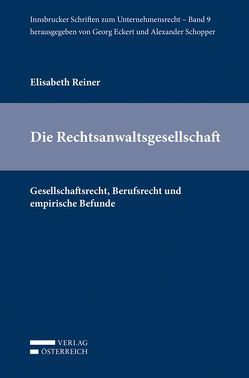 Innsbrucker Schriften zum Unternehmensrecht – Band 9
herausgegeben von Georg Eckert und Alexander Schopper

Elisabeth Reiner

Die Rechtsanwaltsgesellschaft

Gesellschaftsrecht, Berufsrecht und empirische Befunde

VERLAG
ÖSTERREICH